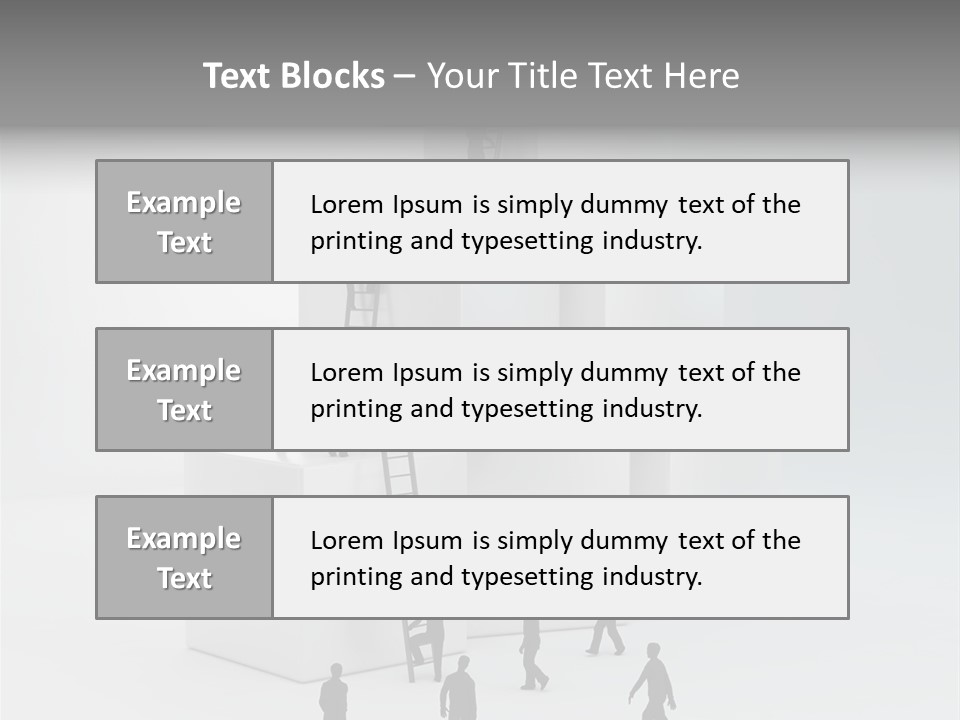 Text Blocks – Your Title Text Here

Example Text

Lorem Ipsum is simply dummy text of the printing and typesetting industry.

Example Text

Lorem Ipsum is simply dummy text of the printing and typesetting industry.

Example Text

Lorem Ipsum is simply dummy text of the printing and typesetting industry.